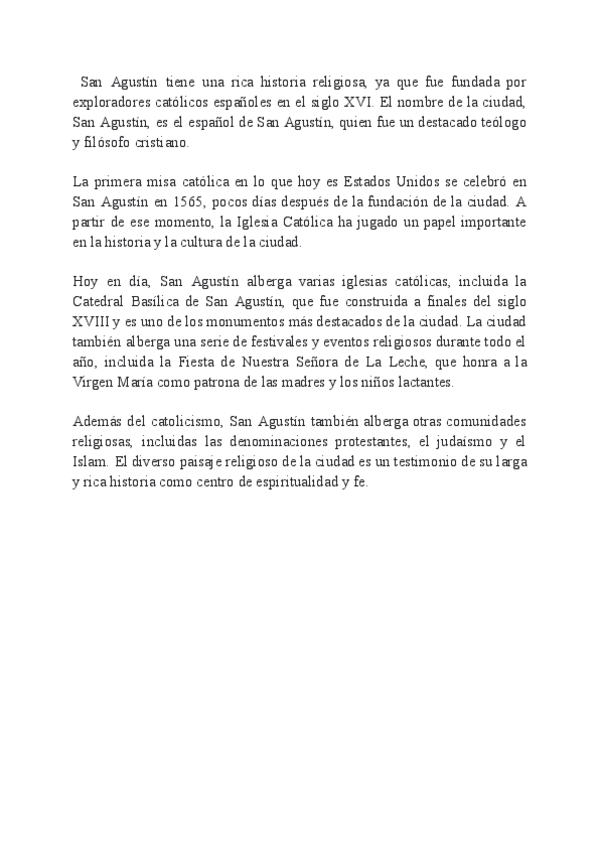 San Agustín tiene una rica historia religiosa, ya que fue fundada por exploradores católicos españoles en el siglo XVI. El nombre de la ciudad, San Agustín, es el español de San Agustín, quien fue un destacado teólogo y filósofo cristiano.

La primera misa católica en lo que hoy es Estados Unidos se celebró en San Agustín en 1565, pocos días después de la fundación de la ciudad. A partir de ese momento, la Iglesia Católica ha jugado un papel importante en la historia y la cultura de la ciudad.

Hoy en día, San Agustín alberga varias iglesias católicas, incluida la Catedral Basílica de San Agustín, que fue construida a finales del siglo XVIII y es uno de los monumentos más destacados de la ciudad. La ciudad también alberga una serie de festivales y eventos religiosos durante todo el año, incluida la Fiesta de Nuestra Señora de La Leche, que honra a la Virgen María como patrona de las madres y los niños lactantes.

Además del catolicismo, San Agustín también alberga otras comunidades religiosas, incluidas las denominaciones protestantes, el judaísmo y el Islam. El diverso paisaje religioso de la ciudad es un testimonio de su larga y rica historia como centro de espiritualidad y fe.